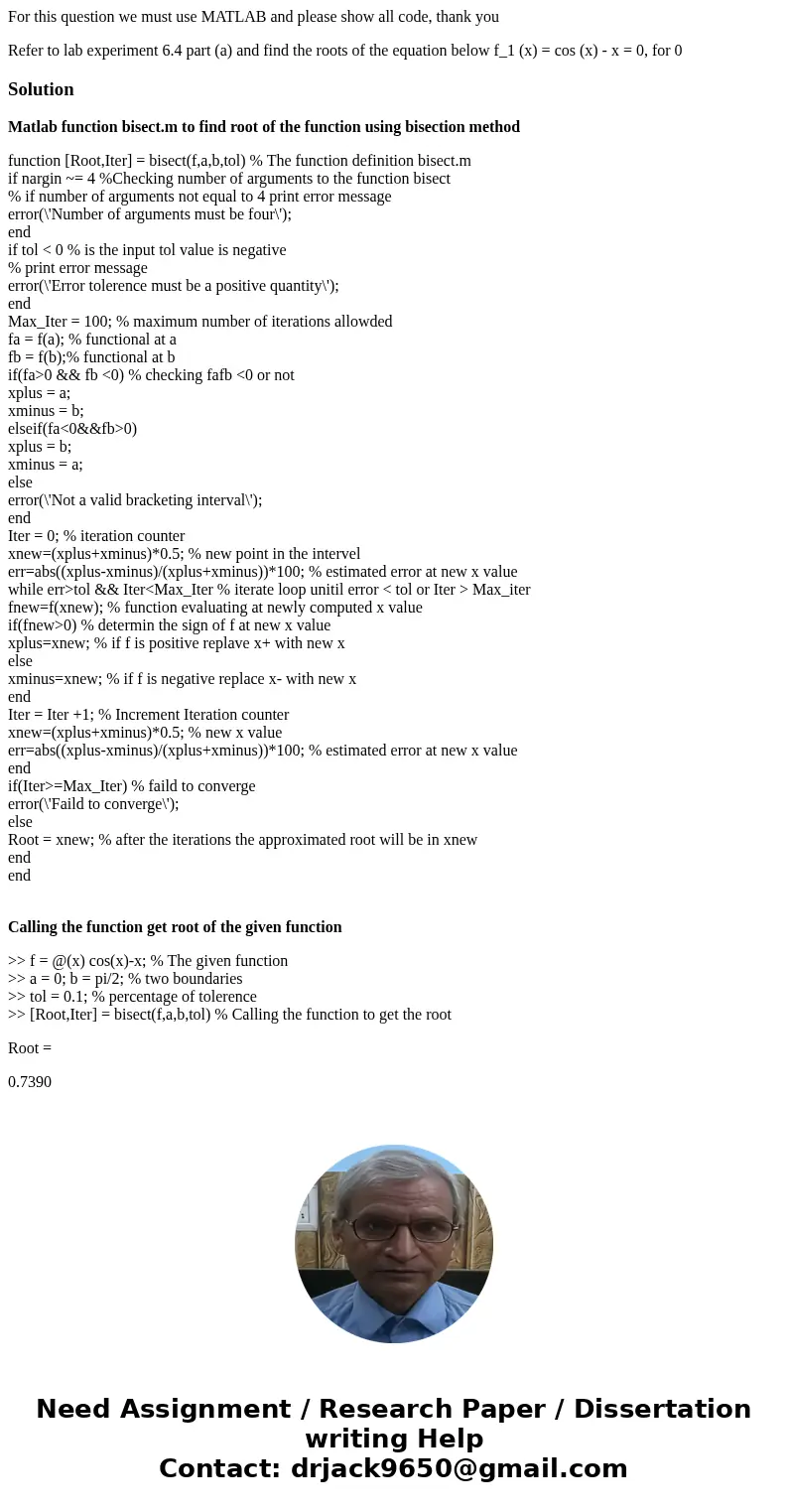 For this question we must use MATLAB and please show all code, thank you

Refer to lab experiment 6.4 part (a) and find the roots of the equation below f_1 (x) = cos (x) - x = 0, for 0

Solution

Matlab function bisect.m to find root of the function using bisection method

function [Root,Iter] = bisect(f,a,b,tol) % The function definition bisect.m
if nargin ~= 4 %Checking number of arguments to the function bisect
% if number of arguments not equal to 4 print error message
error(\'Number of arguments must be four\');
end
if tol < 0 % is the input tol value is negative
% print error message
error(\'Error tolerence must be a positive quantity\');
end
Max_Iter = 100; % maximum number of iterations allowded
fa = f(a); % functional at a
fb = f(b);% functional at b
if(fa>0 && fb <0) % checking fafb <0 or not
xplus = a;
xminus = b;
elseif(fa<0&&fb>0)
xplus = b;
xminus = a;
else
error(\'Not a valid bracketing interval\');
end
Iter = 0; % iteration counter
xnew=(xplus+xminus)*0.5; % new point in the intervel
err=abs((xplus-xminus)/(xplus+xminus))*100; % estimated error at new x value
while err>tol && Iter<Max_Iter % iterate loop unitil error < tol or Iter > Max_iter
fnew=f(xnew); % function evaluating at newly computed x value
if(fnew>0) % determin the sign of f at new x value
xplus=xnew; % if f is positive replave x+ with new x
else
xminus=xnew; % if f is negative replace x- with new x
end
Iter = Iter +1; % Increment Iteration counter
xnew=(xplus+xminus)*0.5; % new x value
err=abs((xplus-xminus)/(xplus+xminus))*100; % estimated error at new x value
end
if(Iter>=Max_Iter) % faild to converge
error(\'Faild to converge\');
else
Root = xnew; % after the iterations the approximated root will be in xnew
end
end

Calling the function get root of the given function

>> f = @(x) cos(x)-x; % The given function
>> a = 0; b = pi/2; % two boundaries
>> tol = 0.1; % percentage of tolerence
>> [Root,Iter] = bisect(f,a,b,tol) % Calling the function to get the root

Root =

0.7390

Need Assignment / Research Paper / Dissertation writing Help
Contact: drjack9650@gmail.com